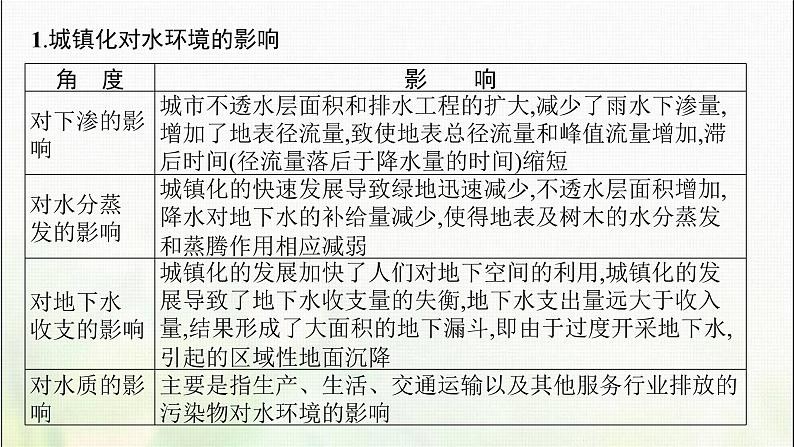 1.城镇化对水环境的影响

| 角　度 | 影　　响 |
|---|---|
| 对下渗的影响 | 城市不透水层面积和排水工程的扩大,减少了雨水下渗量,增加了地表径流量,致使地表总径流量和峰值流量增加,滞后时间(径流量落后于降水量的时间)缩短 |
| 对水分蒸发的影响 | 城镇化的快速发展导致绿地迅速减少,不透水层面积增加,降水对地下水的补给量减少,使得地表及树木的水分蒸发和蒸腾作用相应减弱 |
| 对地下水收支的影响 | 城镇化的发展加快了人们对地下空间的利用,城镇化的发展导致了地下水收支量的失衡,地下水支出量远大于收入量,结果形成了大面积的地下漏斗,即由于过度开采地下水,引起的区域性地面沉降 |
| 对水质的影响 | 主要是指生产、生活、交通运输以及其他服务行业排放的污染物对水环境的影响 |